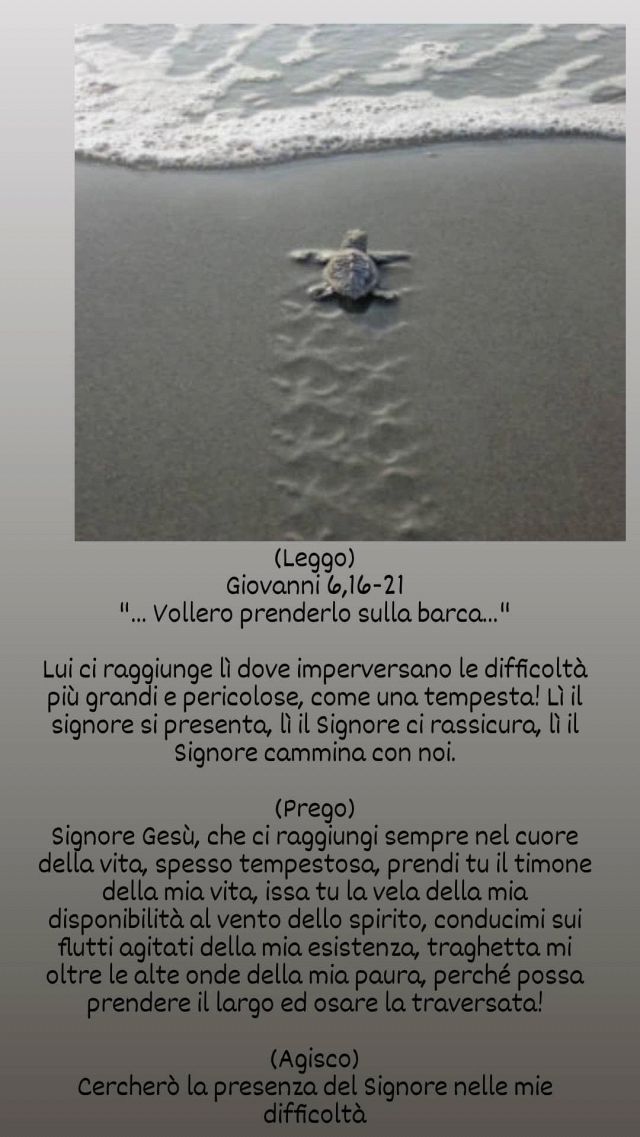 (Leggo)
Giovanni 6,16-21
"... Vollero prenderlo sulla barca..."

Lui ci raggiunge lì dove imperversano le difficoltà più grandi e pericolose, come una tempesta! Lì il signore si presenta, lì il Signore ci rassicura, lì il Signore cammina con noi.

(Prego)
Signore Gesù, che ci raggiungi sempre nel cuore della vita, spesso tempestosa, prendi tu il timone della mia vita, issa tu la vela della mia disponibilità al vento dello spirito, conducimi sui flutti agitati della mia esistenza, traghetta mi oltre le alte onde della mia paura, perché possa prendere il largo ed osare la traversata!

(Agisco)
Cercherò la presenza del Signore nelle mie difficoltà